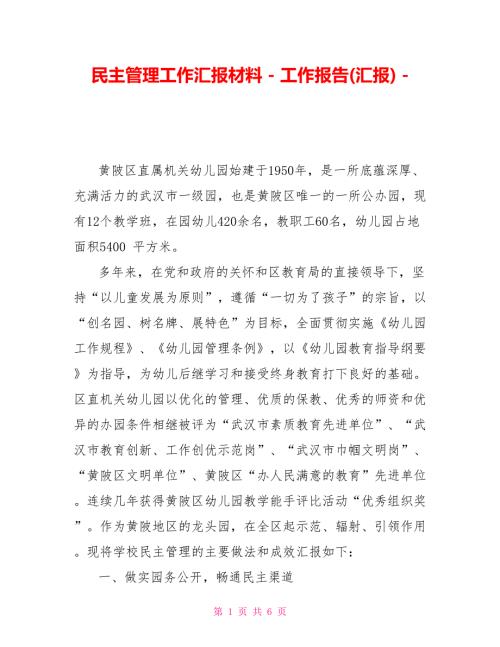 民主管理工作汇报材料 - 工作报告(汇报) -

黄陂区直属机关幼儿园始建于1950年，是一所底蕴深厚、充满活力的武汉市一级园，也是黄陂区唯一的一所公办园，现有12个教学班，在园幼儿420余名，教职工60名，幼儿园占地面积5400 平方米。

多年来，在党和政府的关怀和区教育局的直接领导下，坚持“以儿童发展为原则”，遵循“一切为了孩子”的宗旨，以“创名园、树名牌、展特色”为目标，全面贯彻实施《幼儿园工作规程》、《幼儿园管理条例》，以《幼儿园教育指导纲要》为指导，为幼儿后继学习和接受终身教育打下良好的基础。区直机关幼儿园以优化的管理、优质的保教、优秀的师资和优异的办园条件相继被评为“武汉市素质教育先进单位”、“武汉市教育创新、工作创优示范岗”、“武汉市巾帼文明岗”、“黄陂区文明单位”、黄陂区“办人民满意的教育”先进单位。连续几年获得黄陂区幼儿园教学能手评比活动“优秀组织奖”。作为黄陂地区的龙头园，在全区起示范、辐射、引领作用。现将学校民主管理的主要做法和成效汇报如下：

一、做实园务公开，畅通民主渠道

第 1 页 共 6 页